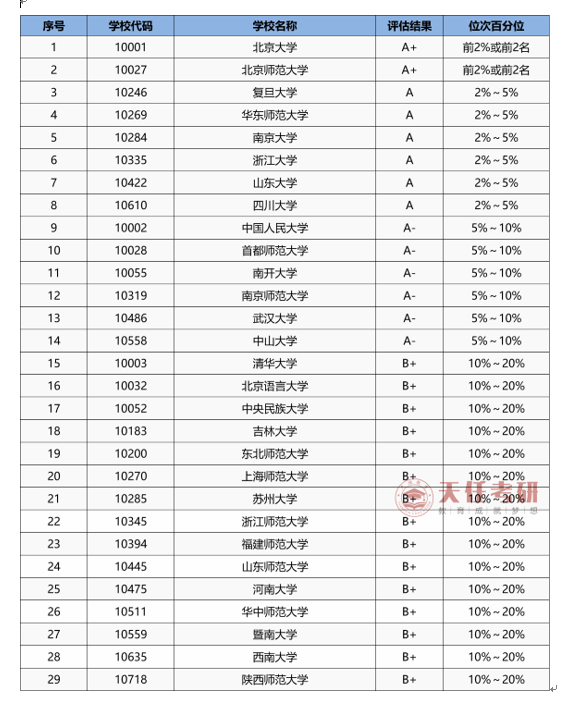 | 序号 | 学校代码 | 学校名称 | 评估结果 | 位次百分位 |
|---|---|---|---|---|
| 1 | 10001 | 北京大学 | A+ | 前2%或前2名 |
| 2 | 10027 | 北京师范大学 | A+ | 前2%或前2名 |
| 3 | 10246 | 复旦大学 | A | 2%～5% |
| 4 | 10269 | 华东师范大学 | A | 2%～5% |
| 5 | 10284 | 南京大学 | A | 2%～5% |
| 6 | 10335 | 浙江大学 | A | 2%～5% |
| 7 | 10422 | 山东大学 | A | 2%～5% |
| 8 | 10610 | 四川大学 | A | 2%～5% |
| 9 | 10002 | 中国人民大学 | A- | 5%～10% |
| 10 | 10028 | 首都师范大学 | A- | 5%～10% |
| 11 | 10055 | 南开大学 | A- | 5%～10% |
| 12 | 10319 | 南京师范大学 | A- | 5%～10% |
| 13 | 10486 | 武汉大学 | A- | 5%～10% |
| 14 | 10558 | 中山大学 | A- | 5%～10% |
| 15 | 10003 | 清华大学 | B+ | 10%～20% |
| 16 | 10032 | 北京语言大学 | B+ | 10%～20% |
| 17 | 10052 | 中央民族大学 | B+ | 10%～20% |
| 18 | 10183 | 吉林大学 | B+ | 10%～20% |
| 19 | 10200 | 东北师范大学 | B+ | 10%～20% |
| 20 | 10270 | 上海师范大学 | B+ | 10%～20% |
| 21 | 10285 | 苏州大学 | B+ | 10%～20% |
| 22 | 10345 | 浙江师范大学 | B+ | 10%～20% |
| 23 | 10394 | 福建师范大学 | B+ | 10%～20% |
| 24 | 10445 | 山东师范大学 | B+ | 10%～20% |
| 25 | 10475 | 河南大学 | B+ | 10%～20% |
| 26 | 10511 | 华中师范大学 | B+ | 10%～20% |
| 27 | 10559 | 暨南大学 | B+ | 10%～20% |
| 28 | 10635 | 西南大学 | B+ | 10%～20% |
| 29 | 10718 | 陕西师范大学 | B+ | 10%～20% |

天任考研
教育成就梦想